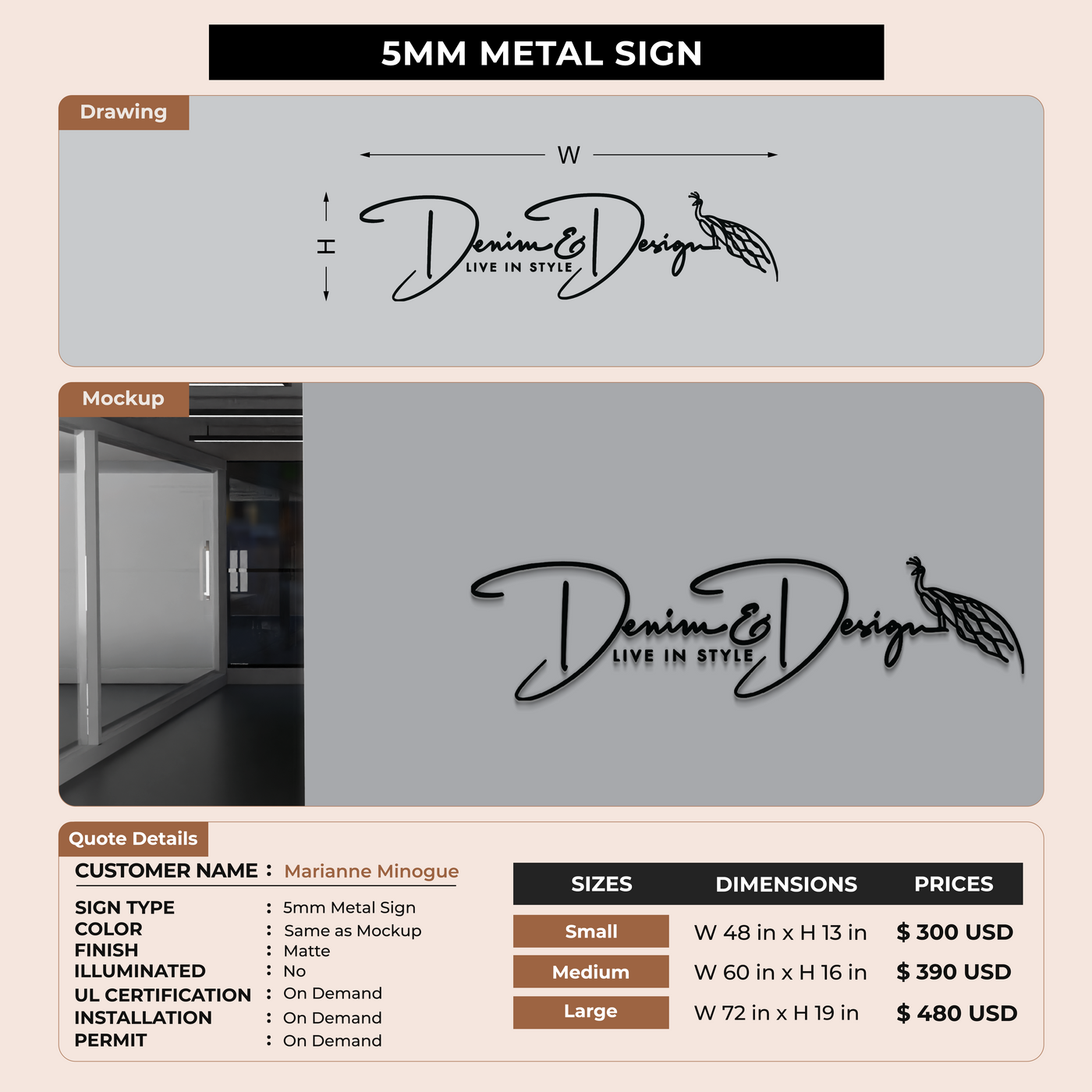 5MM METAL SIGN

Drawing

W

H

Denim & Design
LIVE IN STYLE

Mockup

Denim & Design
LIVE IN STYLE

Quote Details

CUSTOMER NAME : Marianne Minogue

SIGN TYPE : 5mm Metal Sign
COLOR : Same as Mockup
FINISH : Matte
ILLUMINATED : No
UL CERTIFICATION : On Demand
INSTALLATION : On Demand
PERMIT : On Demand

| SIZES | DIMENSIONS | PRICES |
|---|---|---|
| Small | W 48 in x H 13 in | $ 300 USD |
| Medium | W 60 in x H 16 in | $ 390 USD |
| Large | W 72 in x H 19 in | $ 480 USD |